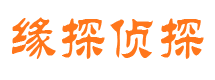 缘探侦探